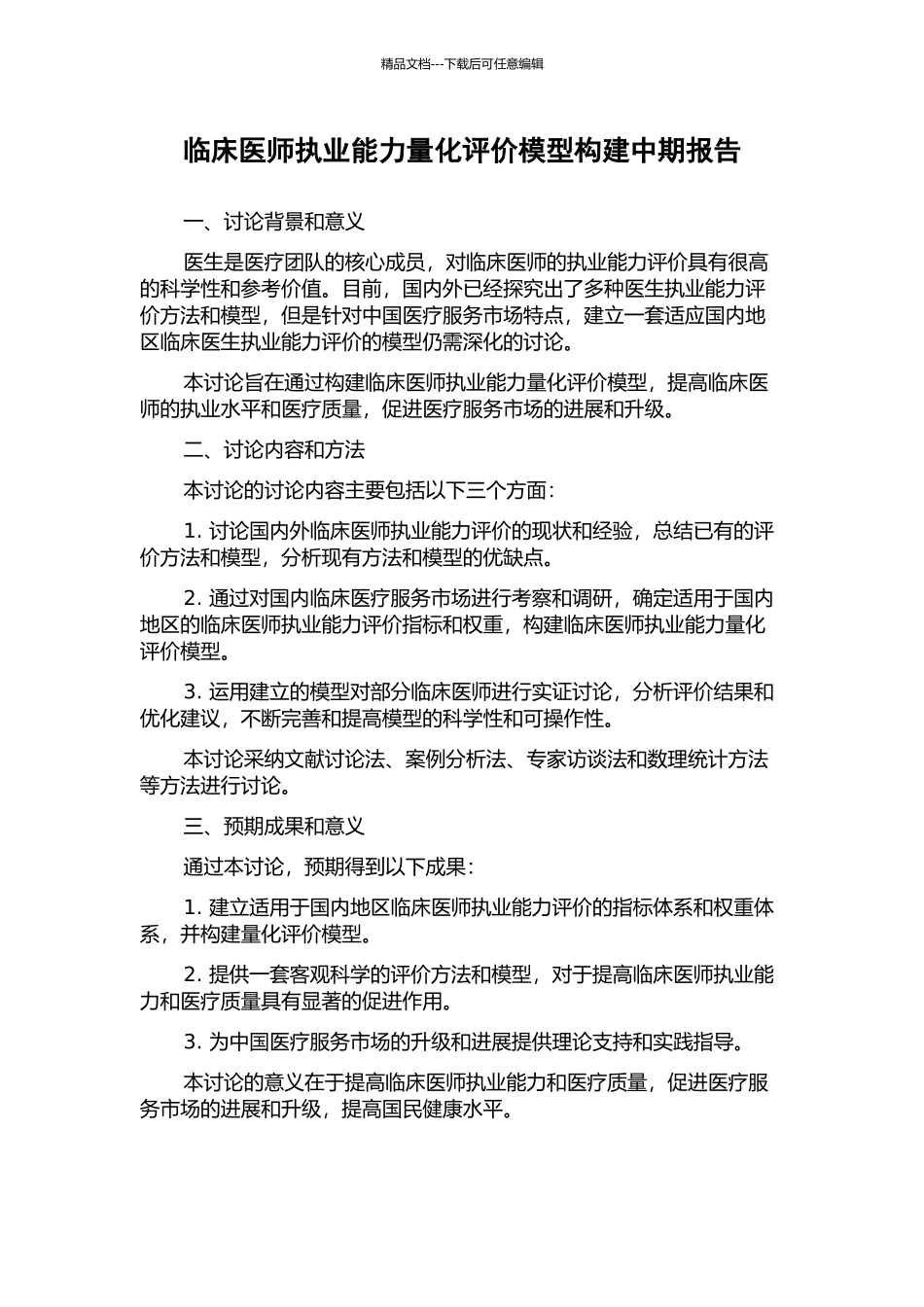 精品文档---下载后可任意编辑

临床医师执业能力量化评价模型构建中期报告

一、讨论背景和意义

医生是医疗团队的核心成员，对临床医师的执业能力评价具有很高的科学性和参考价值。目前，国内外已经探究出了多种医生执业能力评价方法和模型，但是针对中国医疗服务市场特点，建立一套适应国内地区临床医生执业能力评价的模型仍需深化的讨论。

本讨论旨在通过构建临床医师执业能力量化评价模型，提高临床医师的执业水平和医疗质量，促进医疗服务市场的进展和升级。

二、讨论内容和方法

本讨论的讨论内容主要包括以下三个方面：

1. 讨论国内外临床医师执业能力评价的现状和经验，总结已有的评价方法和模型，分析现有方法和模型的优缺点。

2. 通过对国内临床医疗服务市场进行考察和调研，确定适用于国内地区的临床医师执业能力评价指标和权重，构建临床医师执业能力量化评价模型。

3. 运用建立的模型对部分临床医师进行实证讨论，分析评价结果和优化建议，不断完善和提高模型的科学性和可操作性。

本讨论采纳文献讨论法、案例分析法、专家访谈法和数理统计方法等方法进行讨论。

三、预期成果和意义

通过本讨论，预期得到以下成果：

1. 建立适用于国内地区临床医师执业能力评价的指标体系和权重体系，并构建量化评价模型。

2. 提供一套客观科学的评价方法和模型，对于提高临床医师执业能力和医疗质量具有显著的促进作用。

3. 为中国医疗服务市场的升级和进展提供理论支持和实践指导。

本讨论的意义在于提高临床医师执业能力和医疗质量，促进医疗服务市场的进展和升级，提高国民健康水平。